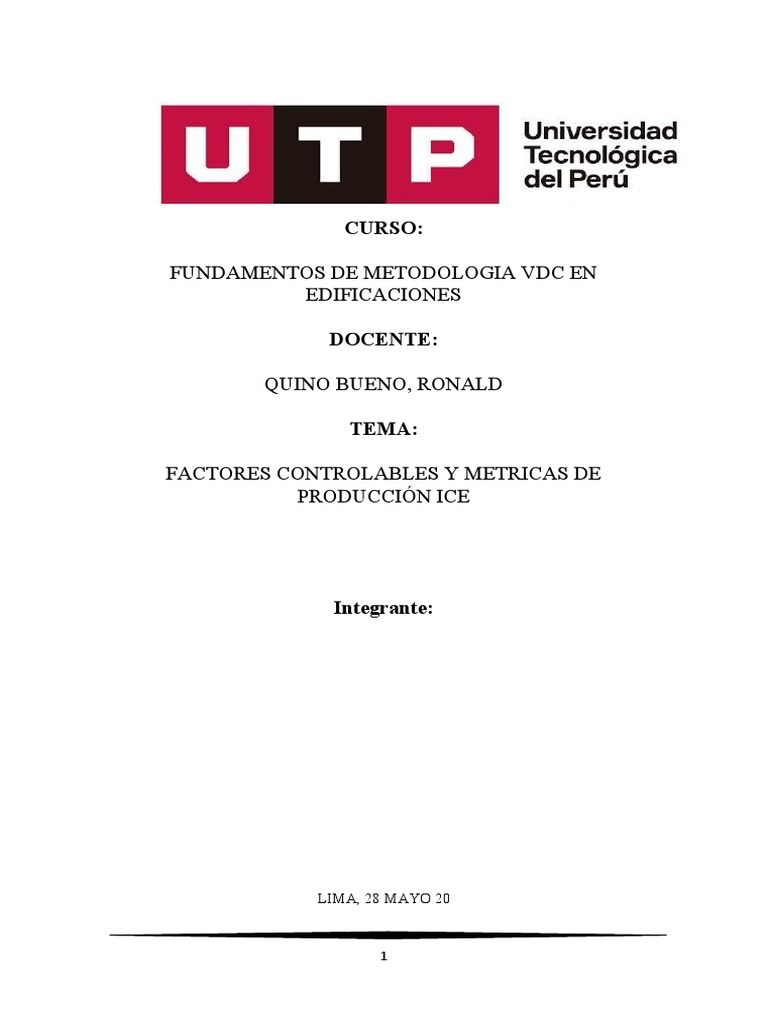 UTP Universidad Tecnológica del Perú

CURSO:

FUNDAMENTOS DE METODOLOGIA VDC EN EDIFICACIONES

DOCENTE:

QUINO BUENO, RONALD

TEMA:

FACTORES CONTROLABLES Y METRICAS DE PRODUCCIÓN ICE

Integrante:

LIMA, 28 MAYO 20

1